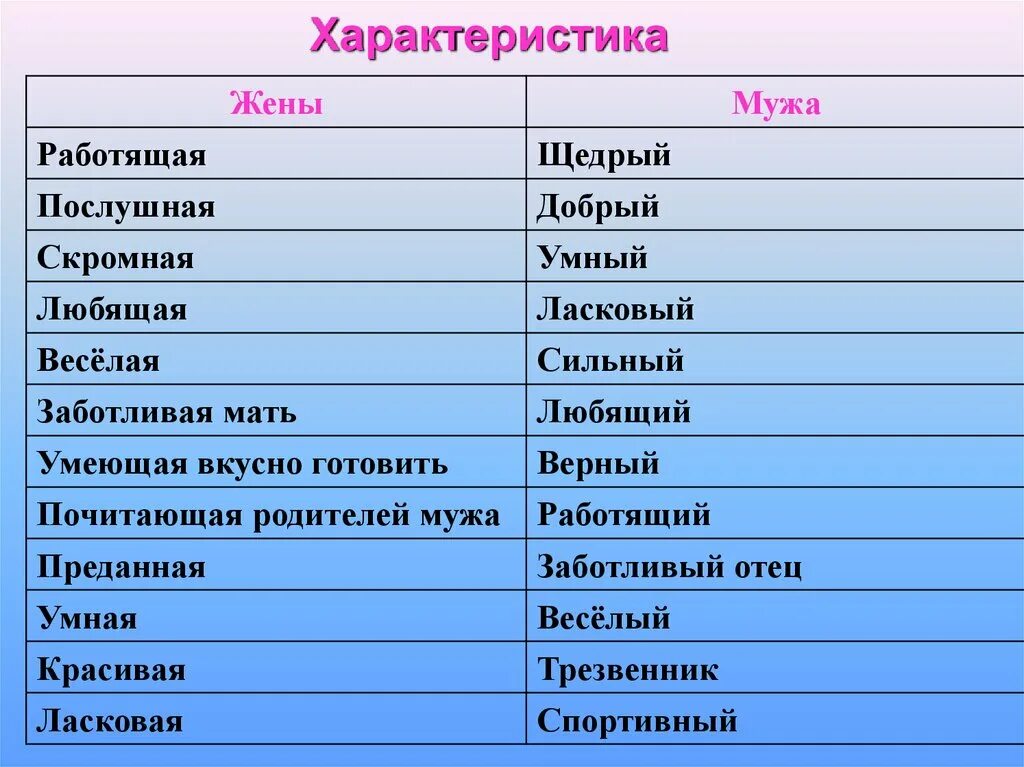 Характеристика

| Жены | Мужа |
|---|---|
| Работящая | Щедрый |
| Послушная | Добрый |
| Скромная | Умный |
| Любящая | Ласковый |
| Весёлая | Сильный |
| Заботливая мать | Любящий |
| Умеющая вкусно готовить | Верный |
| Почитающая родителей мужа | Работящий |
| Преданная | Заботливый отец |
| Умная | Весёлый |
| Красивая | Трезвенник |
| Ласковая | Спортивный |